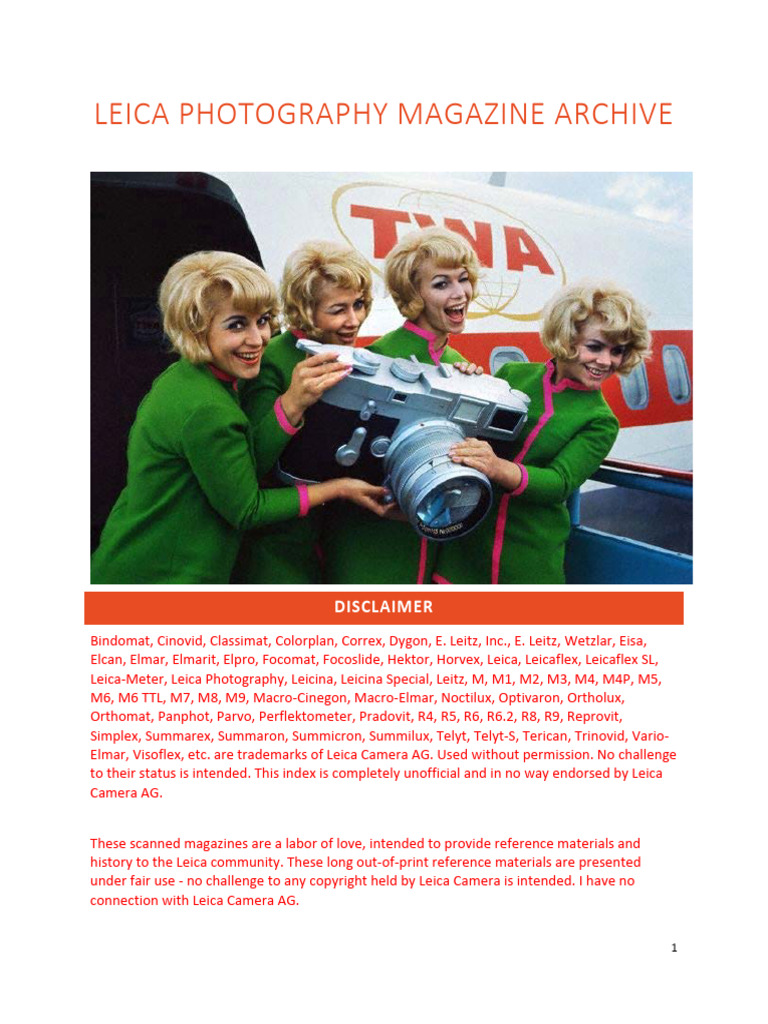 LEICA PHOTOGRAPHY MAGAZINE ARCHIVE

TWA

DISCLAIMER

Bindomat, Cinovid, Classimat, Colorplan, Correx, Dygon, E. Leitz, Inc., E. Leitz, Wetzlar, Eisa, Elcan, Elmar, Elmarit, Elpro, Focomat, Focoslide, Hektor, Horvex, Leica, Leicaflex, Leicaflex SL, Leica-Meter, Leica Photography, Leicina, Leicina Special, Leitz, M, M1, M2, M3, M4, M4P, M5, M6, M6 TTL, M7, M8, M9, Macro-Cinegon, Macro-Elmar, Noctilux, Optivaron, Ortholux, Orthomat, Panphot, Parvo, Perflektometer, Pradovit, R4, R5, R6, R6.2, R8, R9, Reprovit, Simplex, Summarex, Summaron, Summicron, Summilux, Telyt, Telyt-S, Terican, Trinovid, Vario-Elmar, Visoflex, etc. are trademarks of Leica Camera AG. Used without permission. No challenge to their status is intended. This index is completely unofficial and in no way endorsed by Leica Camera AG.

These scanned magazines are a labor of love, intended to provide reference materials and history to the Leica community. These long out-of-print reference materials are presented under fair use - no challenge to any copyright held by Leica Camera is intended. I have no connection with Leica Camera AG.

1